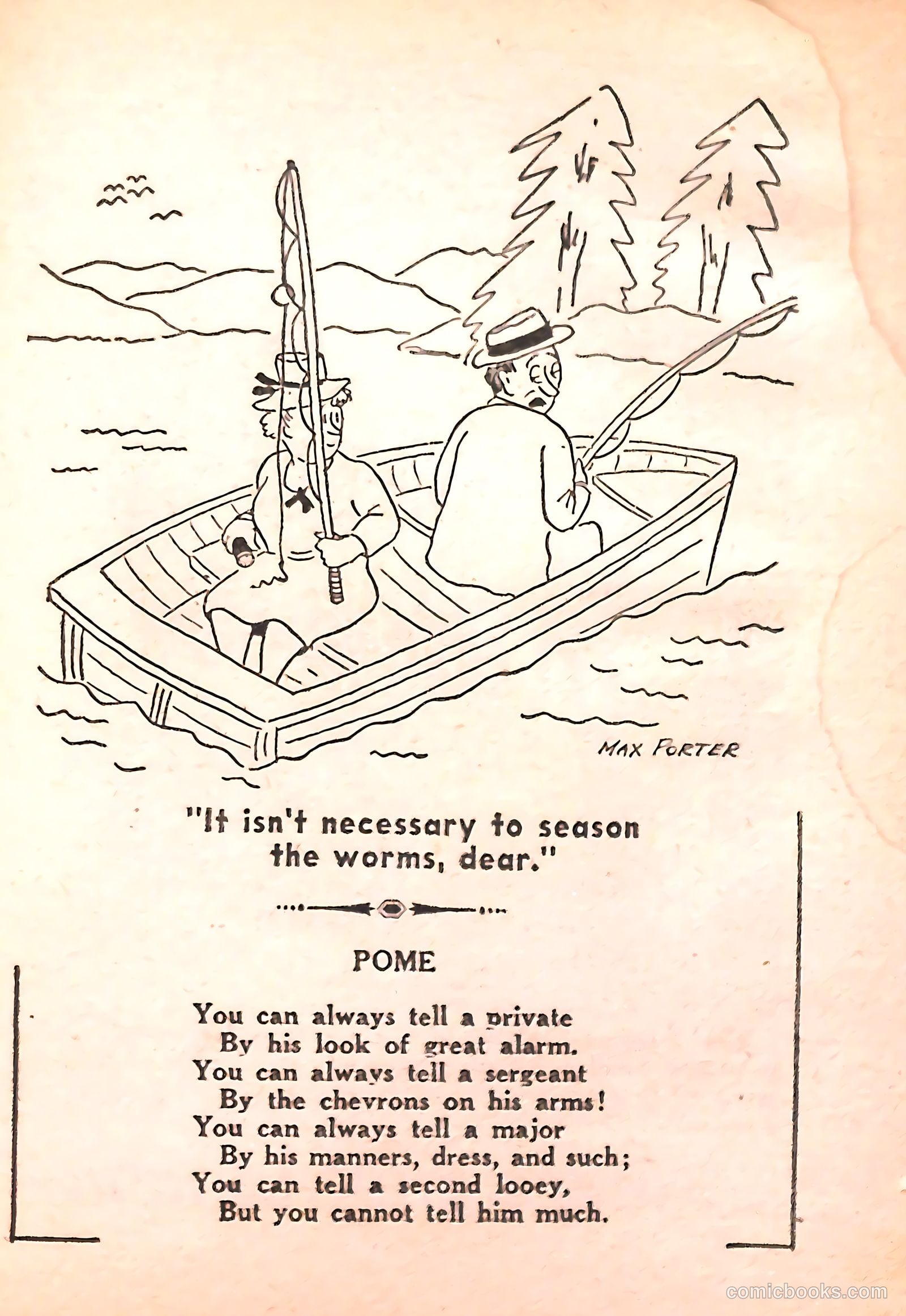 MAX PORTER

"It isn't necessary to season the worms, dear."

POME

You can always tell a private
By his look of great alarm.
You can always tell a sergeant
By the chevrons on his arms!
You can always tell a major
By his manners, dress, and such;
You can tell a second looey,
But you cannot tell him much.

comicbooks.com